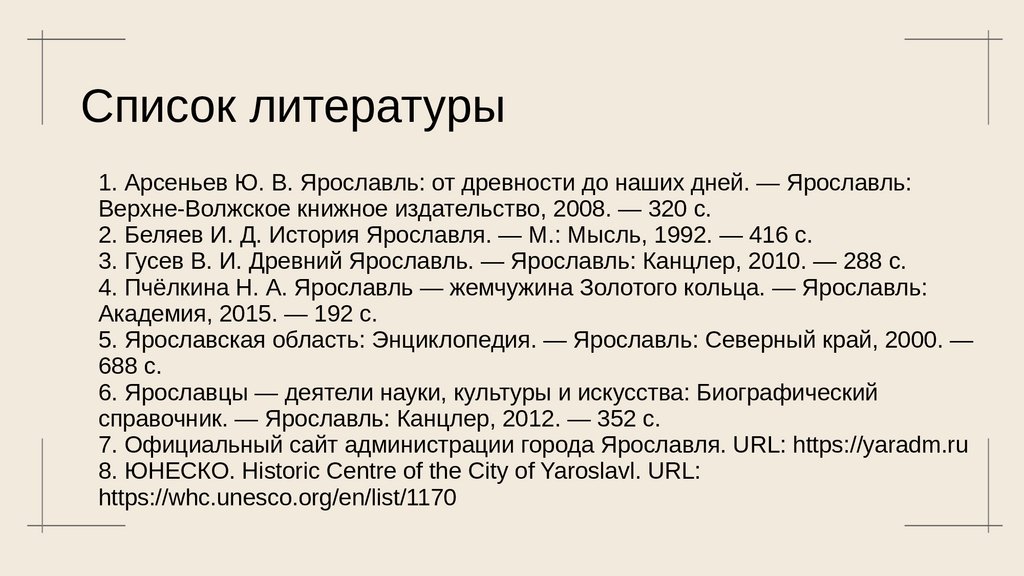 Список литературы

1. Арсеньев Ю. В. Ярославль: от древности до наших дней. — Ярославль: Верхне-Волжское книжное издательство, 2008. — 320 с.
2. Беляев И. Д. История Ярославля. — М.: Мысль, 1992. — 416 с.
3. Гусев В. И. Древний Ярославль. — Ярославль: Канцлер, 2010. — 288 с.
4. Пчёлкина Н. А. Ярославль — жемчужина Золотого кольца. — Ярославль: Академия, 2015. — 192 с.
5. Ярославская область: Энциклопедия. — Ярославль: Северный край, 2000. — 688 с.
6. Ярославцы — деятели науки, культуры и искусства: Биографический справочник. — Ярославль: Канцлер, 2012. — 352 с.
7. Официальный сайт администрации города Ярославля. URL: https://yaradm.ru
8. ЮНЕСКО. Historic Centre of the City of Yaroslavl. URL: https://whc.unesco.org/en/list/1170